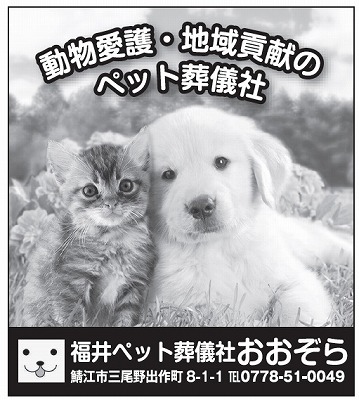 動物愛護・地域貢献の
ペット葬儀社

福井ペット葬儀社おおぞら
鯖江市三尾野出作町 8-1-1 TEL0778-51-0049